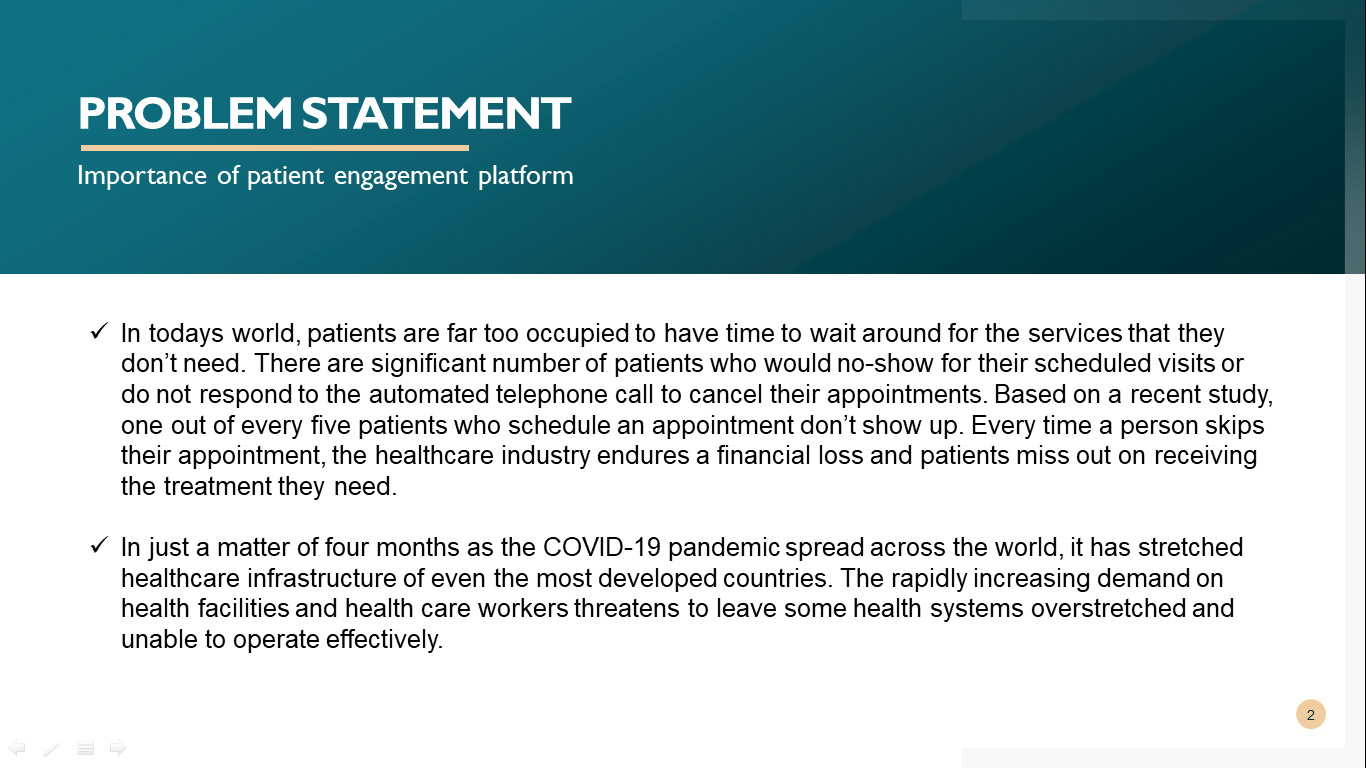 PROBLEM STATEMENT

Importance of patient engagement platform

✓ In todays world, patients are far too occupied to have time to wait around for the services that they don't need. There are significant number of patients who would no-show for their scheduled visits or do not respond to the automated telephone call to cancel their appointments. Based on a recent study, one out of every five patients who schedule an appointment don't show up. Every time a person skips their appointment, the healthcare industry endures a financial loss and patients miss out on receiving the treatment they need.

✓ In just a matter of four months as the COVID-19 pandemic spread across the world, it has stretched healthcare infrastructure of even the most developed countries. The rapidly increasing demand on health facilities and health care workers threatens to leave some health systems overstretched and unable to operate effectively.

2